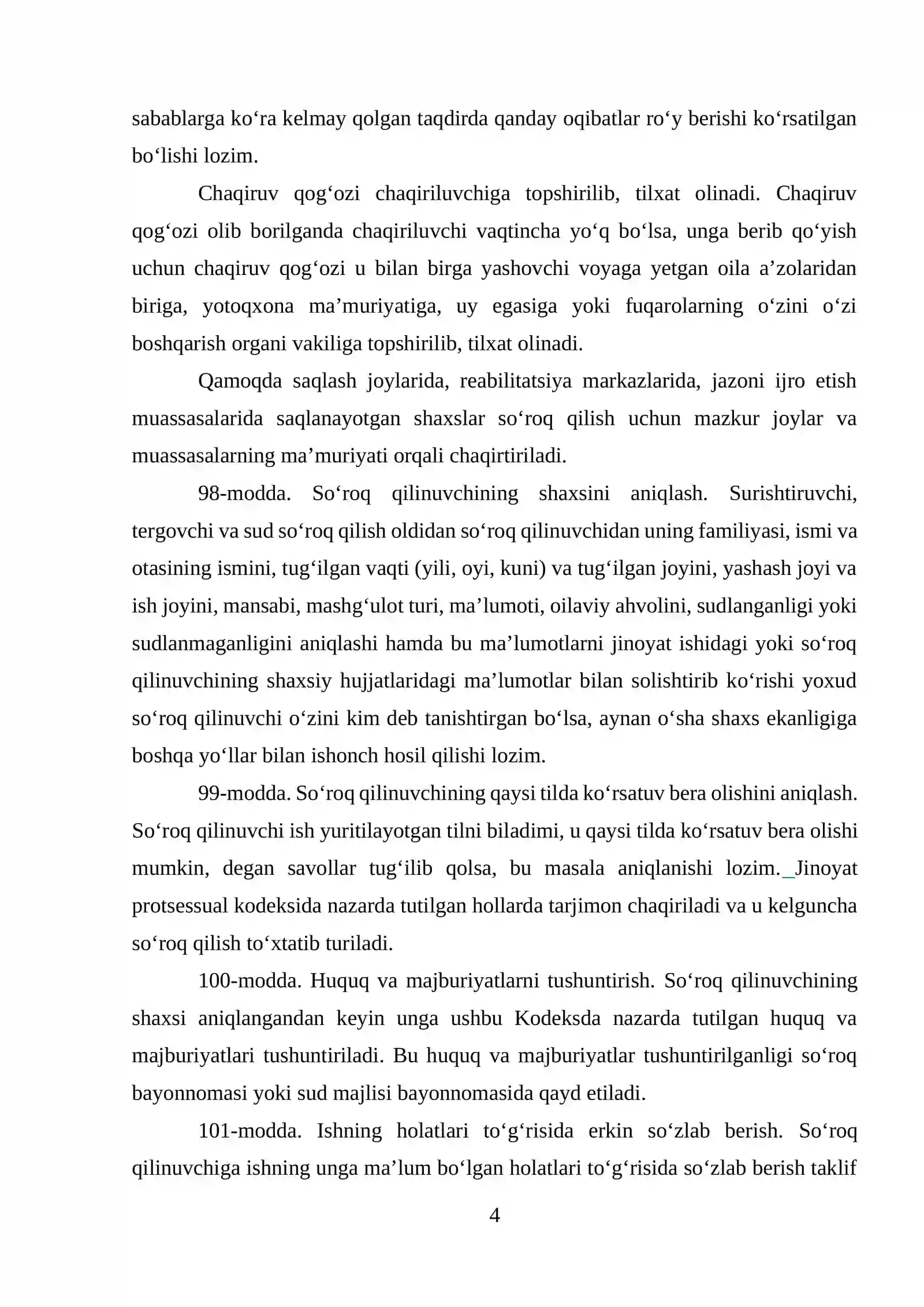 sabablarga ko'ra kelmay qolgan taqdirda qanday oqibatlar ro'y berishi ko'rsatilgan bo'lishi lozim.

Chaqiruv qog'ozi chaqiriluvchiga topshirilib, tilxat olinadi. Chaqiruv qog'ozi olib borilganda chaqiriluvchi vaqtincha yo'q bo'lsa, unga berib qo'yish uchun chaqiruv qog'ozi u bilan birga yashovchi voyaga yetgan oila a'zolaridan biriga, yotoqxona ma'muriyatiga, uy egasiga yoki fuqarolarning o'zini o'zi boshqarish organi vakiliga topshirilib, tilxat olinadi.

Qamoqda saqlash joylarida, reabilitatsiya markazlarida, jazoni ijro etish muassasalarida saqlanayotgan shaxslar so'roq qilish uchun mazkur joylar va muassasalarning ma'muriyati orqali chaqirtiriladi.

98-modda. So'roq qilinuvchining shaxsini aniqlash. Surishtiruvchi, tergovchi va sud so'roq qilish oldidan so'roq qilinuvchidan uning familiyasi, ismi va otasining ismini, tug'ilgan vaqti (yili, oyi, kuni) va tug'ilgan joyini, yashash joyi va ish joyini, mansabi, mashg'ulot turi, ma'lumoti, oilaviy ahvolini, sudlanganligi yoki sudlanmaganligini aniqlashi hamda bu ma'lumotlarni jinoyat ishidagi yoki so'roq qilinuvchining shaxsiy hujjatlaridagi ma'lumotlar bilan solishtirib ko'rishi yoxud so'roq qilinuvchi o'zini kim deb tanishtirgan bo'lsa, aynan o'sha shaxs ekanligiga boshqa yo'llar bilan ishonch hosil qilishi lozim.

99-modda. So'roq qilinuvchining qaysi tilda ko'rsatuv bera olishini aniqlash. So'roq qilinuvchi ish yuritilayotgan tilni biladimi, u qaysi tilda ko'rsatuv bera olishi mumkin, degan savollar tug'ilib qolsa, bu masala aniqlanishi lozim. Jinoyat protsessual kodeksida nazarda tutilgan hollarda tarjimon chaqiriladi va u kelguncha so'roq qilish to'xtatib turiladi.

100-modda. Huquq va majburiyatlarni tushuntirish. So'roq qilinuvchining shaxsi aniqlangandan keyin unga ushbu Kodeksda nazarda tutilgan huquq va majburiyatlari tushuntiriladi. Bu huquq va majburiyatlar tushuntirilganligi so'roq bayonnomasi yoki sud majlisi bayonnomasida qayd etiladi.

101-modda. Ishning holatlari to'g'risida erkin so'zlab berish. So'roq qilinuvchiga ishning unga ma'lum bo'lgan holatlari to'g'risida so'zlab berish taklif

4